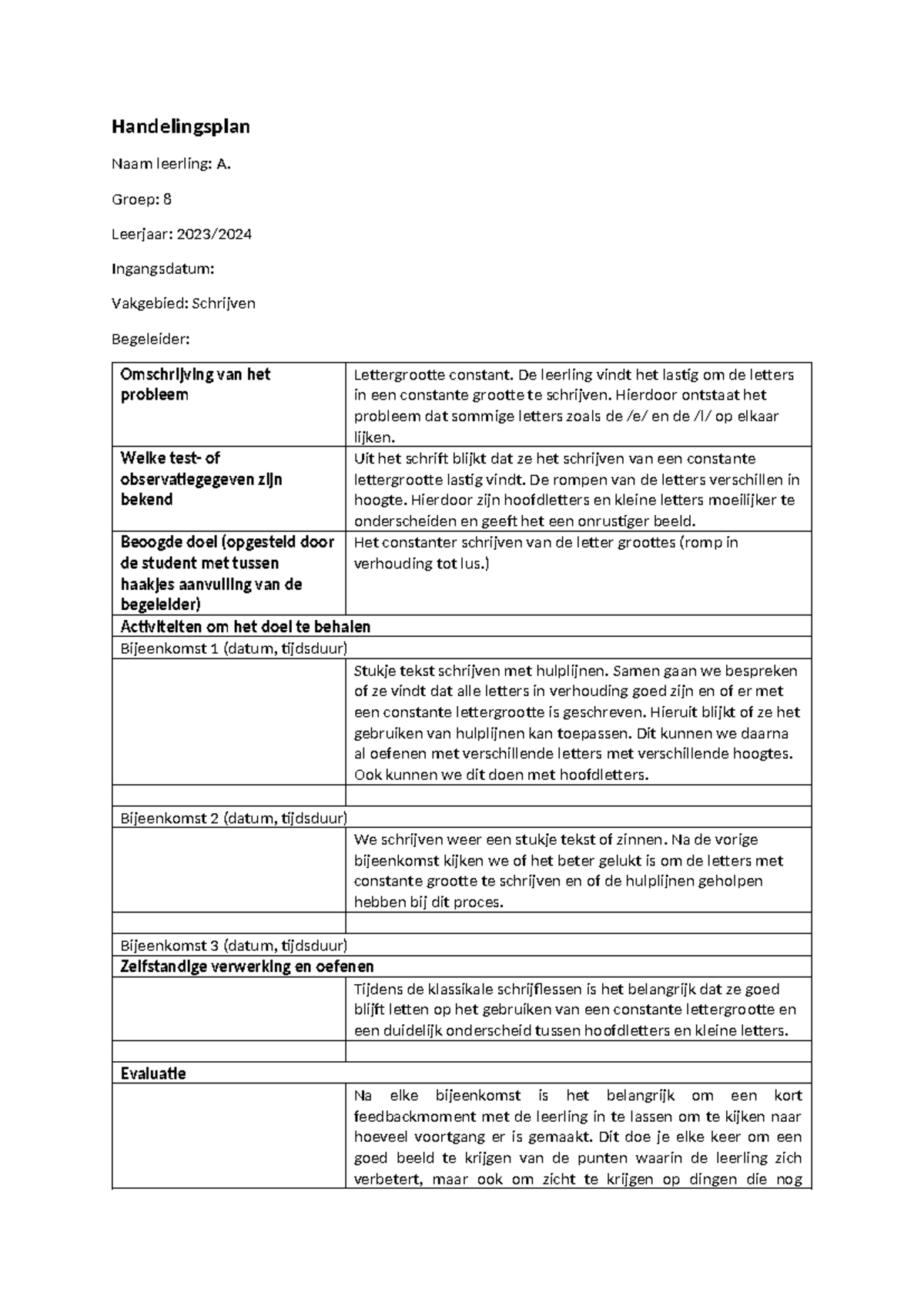 Handelingsplan

Naam leerling: A.

Groep: 8

Leerjaar: 2023/2024

Ingangsdatum:

Vakgebied: Schrijven

Begeleider:

| Omschrijving van het probleem | Lettergrootte constant. De leerling vindt het lastig om de letters in een constante grootte te schrijven. Hierdoor ontstaat het probleem dat sommige letters zoals de /e/ en de /l/ op elkaar lijken. |
|---|---|
| Welke test- of observatiegegeven zijn bekend | Uit het schrift blijkt dat ze het schrijven van een constante lettergrootte lastig vindt. De rompen van de letters verschillen in hoogte. Hierdoor zijn hoofdletters en kleine letters moeilijker te onderscheiden en geeft het een onrustiger beeld. |
| Beoogde doel (opgesteld door de student met tussen haakjes aanvulling van de begeleider) | Het constanter schrijven van de letter groottes (romp in verhouding tot lus.) |
| Activiteiten om het doel te behalen | |
| Bijeenkomst 1 (datum, tijdsduur) | |
| | Stukje tekst schrijven met hulplijnen. Samen gaan we bespreken of ze vindt dat alle letters in verhouding goed zijn en of er met een constante lettergrootte is geschreven. Hieruit blijkt of ze het gebruiken van hulplijnen kan toepassen. Dit kunnen we daarna al oefenen met verschillende letters met verschillende hoogtes. Ook kunnen we dit doen met hoofdletters. |
| | |
| Bijeenkomst 2 (datum, tijdsduur) | |
| | We schrijven weer een stukje tekst of zinnen. Na de vorige bijeenkomst kijken we of het beter gelukt is om de letters met constante grootte te schrijven en of de hulplijnen geholpen hebben bij dit proces. |
| | |
| Bijeenkomst 3 (datum, tijdsduur) | |
| Zelfstandige verwerking en oefenen | |
| | Tijdens de klassikale schrijflessen is het belangrijk dat ze goed blijft letten op het gebruiken van een constante lettergrootte en een duidelijk onderscheid tussen hoofdletters en kleine letters. |
| | |
| Evaluatie | |
| | Na elke bijeenkomst is het belangrijk om een kort feedbackmoment met de leerling in te lassen om te kijken naar hoeveel voortgang er is gemaakt. Dit doe je elke keer om een goed beeld te krijgen van de punten waarin de leerling zich verbetert, maar ook om zicht te krijgen op dingen die nog |